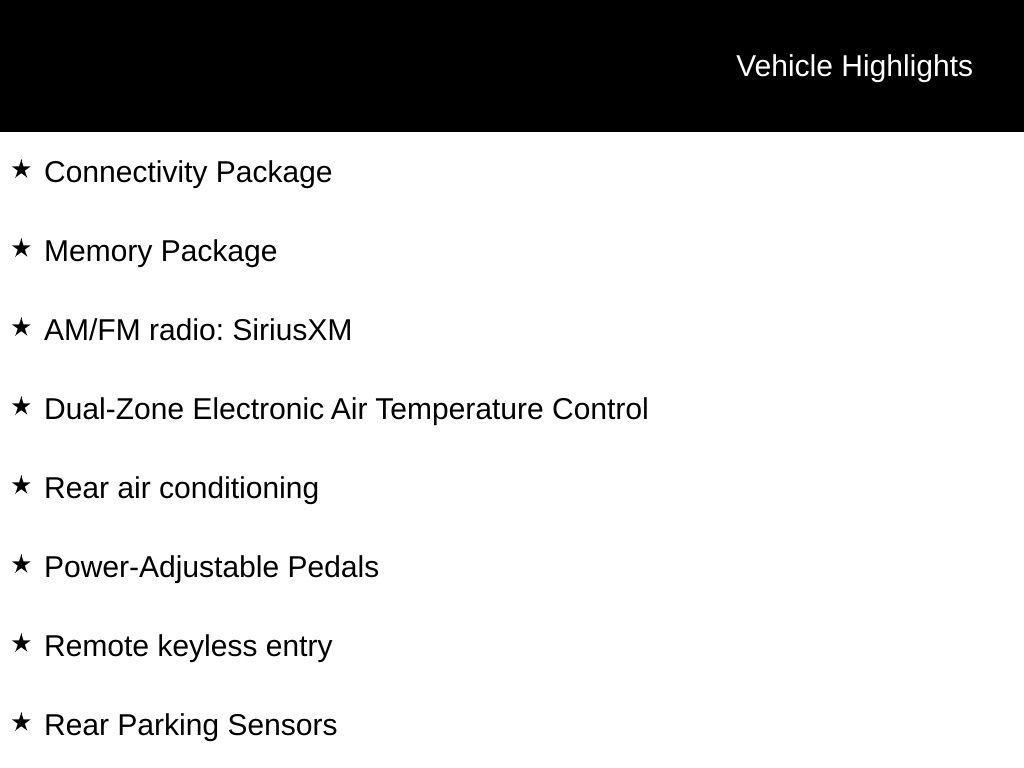 Vehicle Highlights

★ Connectivity Package

★ Memory Package

★ AM/FM radio: SiriusXM

★ Dual-Zone Electronic Air Temperature Control

★ Rear air conditioning

★ Power-Adjustable Pedals

★ Remote keyless entry

★ Rear Parking Sensors